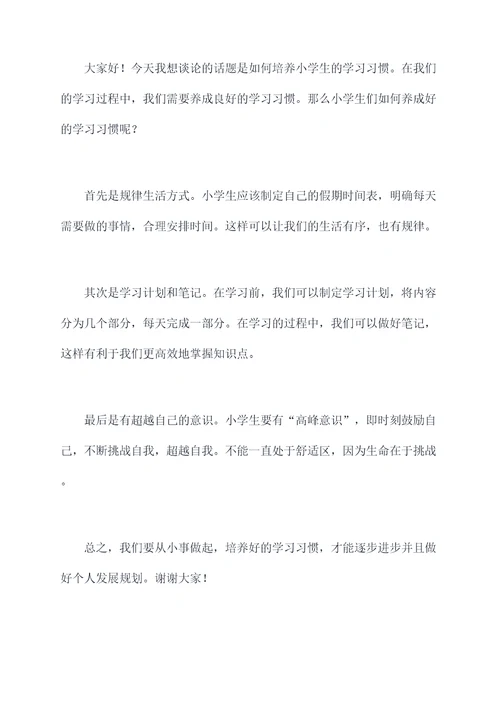 大家好！今天我想谈论的话题是如何培养小学生的学习习惯。在我们的学习过程中，我们需要养成良好的学习习惯。那么小学生们如何养成好的学习习惯呢？

首先是规律生活方式。小学生应该制定自己的假期时间表，明确每天需要做的事情，合理安排时间。这样可以让我们的生活有序，也有规律。

其次是学习计划和笔记。在学习前，我们可以制定学习计划，将内容分为几个部分，每天完成一部分。在学习的过程中，我们可以做好笔记，这样有利于我们更高效地掌握知识点。

最后是有超越自己的意识。小学生要有“高峰意识”，即时刻鼓励自己，不断挑战自我，超越自我。不能一直处于舒适区，因为生命在于挑战。

总之，我们要从小事做起，培养好的学习习惯，才能逐步进步并且做好个人发展规划。谢谢大家！